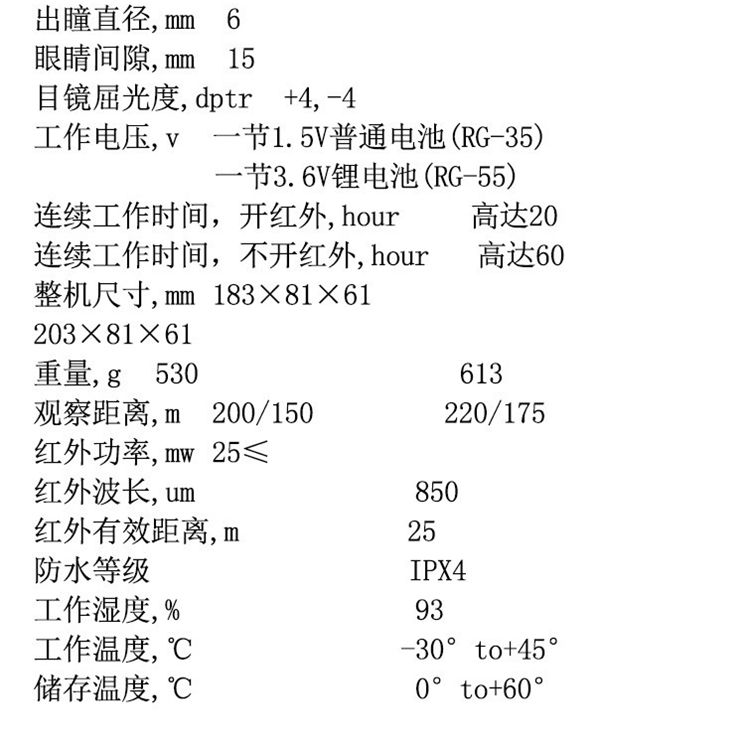 出瞳直径,mm 6
眼睛间隙,mm 15
目镜屈光度,dptr +4,-4
工作电压,v 一节1.5V普通电池(RG-35)
一节3.6V锂电池(RG-55)
连续工作时间，开红外,hour 高达20
连续工作时间，不开红外,hour 高达60
整机尺寸,mm 183×81×61
203×81×61
重量,g 530 613
观察距离,m 200/150 220/175
红外功率,mw 25≤
红外波长,um 850
红外有效距离,m 25
防水等级 IPX4
工作湿度,% 93
工作温度,℃ -30° to+45°
储存温度,℃ 0° to+60°